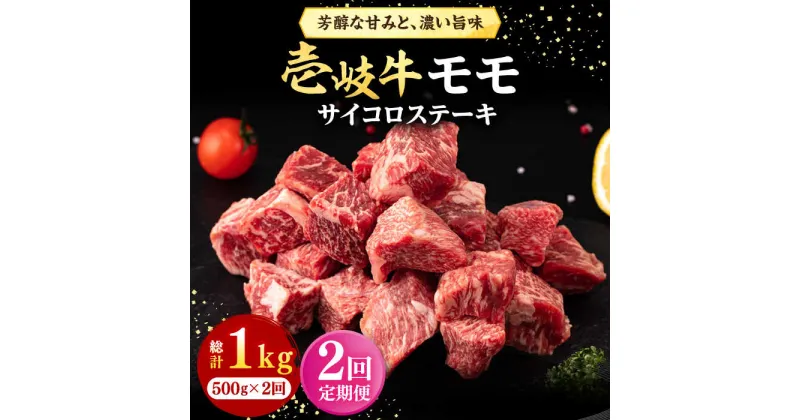 芳醇な甘みと、濃い旨味

壱岐牛モモ

サイコロステーキ

総計 1kg

500g×2回

2回 定期便